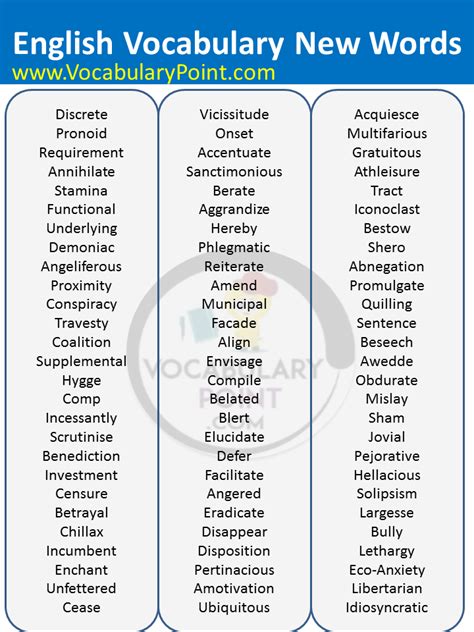 English Vocabulary New Words
www.VocabularyPoint.com

Discrete
Pronoid
Requirement
Annihilate
Stamina
Functional
Underlying
Demoniac
Angeliferous
Proximity
Conspiracy
Travesty
Coalition
Supplemental
Hygge
Comp
Incessantly
Scrutinise
Benediction
Investment
Censure
Betrayal
Chillax
Incumbent
Enchant
Unfettered
Cease

Vicissitude
Onset
Accentuate
Sanctimonious
Berate
Aggrandize
Hereby
Phlegmatic
Reiterate
Amend
Municipal
Facade
Align
Envisage
Compile
Belated
Blert
Elucidate
Defer
Facilitate
Angered
Eradicate
Disappear
Disposition
Pertinacious
Amotivation
Ubiquitous

Acquiesce
Multifarious
Gratuitous
Athleisure
Tract
Iconoclast
Bestow
Shero
Abnegation
Promulgate
Quilling
Sentence
Beseech
Awedde
Obdurate
Mislay
Sham
Jovial
Pejorative
Hellacious
Solipsism
Largesse
Bully
Lethargy
Eco-Anxiety
Libertarian
Idiosyncratic

VOCABULARY POINT .COM